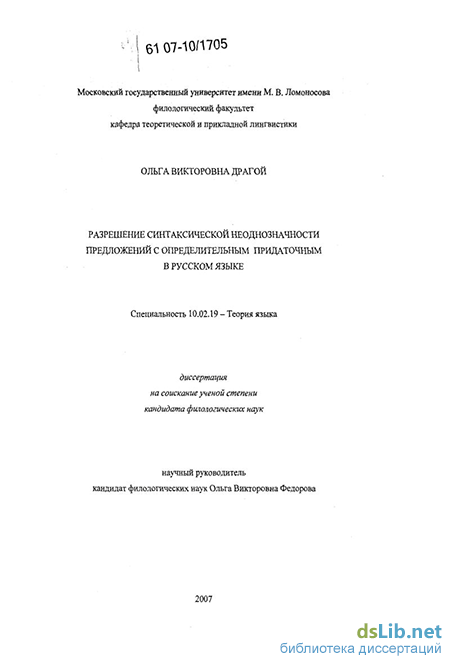 61 07-10/1705

Московский государственный университет имени М. В. Ломоносова
филологический факультет
кафедра теоретической и прикладной лингвистики

ОЛЬГА ВИКТОРОВНА ДРАГОЙ

РАЗРЕШЕНИЕ СИНТАКСИЧЕСКОЙ НЕОДНОЗНАЧНОСТИ ПРЕДЛОЖЕНИЙ С ОПРЕДЕЛИТЕЛЬНЫМ ПРИДАТОЧНЫМ В РУССКОМ ЯЗЫКЕ

Специальность 10.02.19 – Теория языка

диссертация
на соискание ученой степени
кандидата филологических наук

научный руководитель
кандидат филологических наук Ольга Викторовна Федорова

2007

dsLib.net
библиотека диссертаций